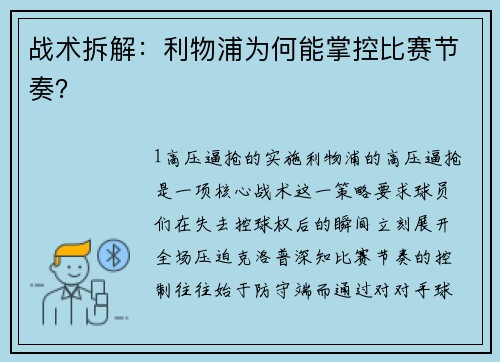 战术拆解：利物浦为何能掌控比赛节奏？

1高压逼抢的实施利物浦的高压逼抢是一项核心战术这一策略要求球员们在失去控球权后的瞬间立刻展开全场压迫克洛普深知比赛节奏的控制往往始于防守端而通过对对手球